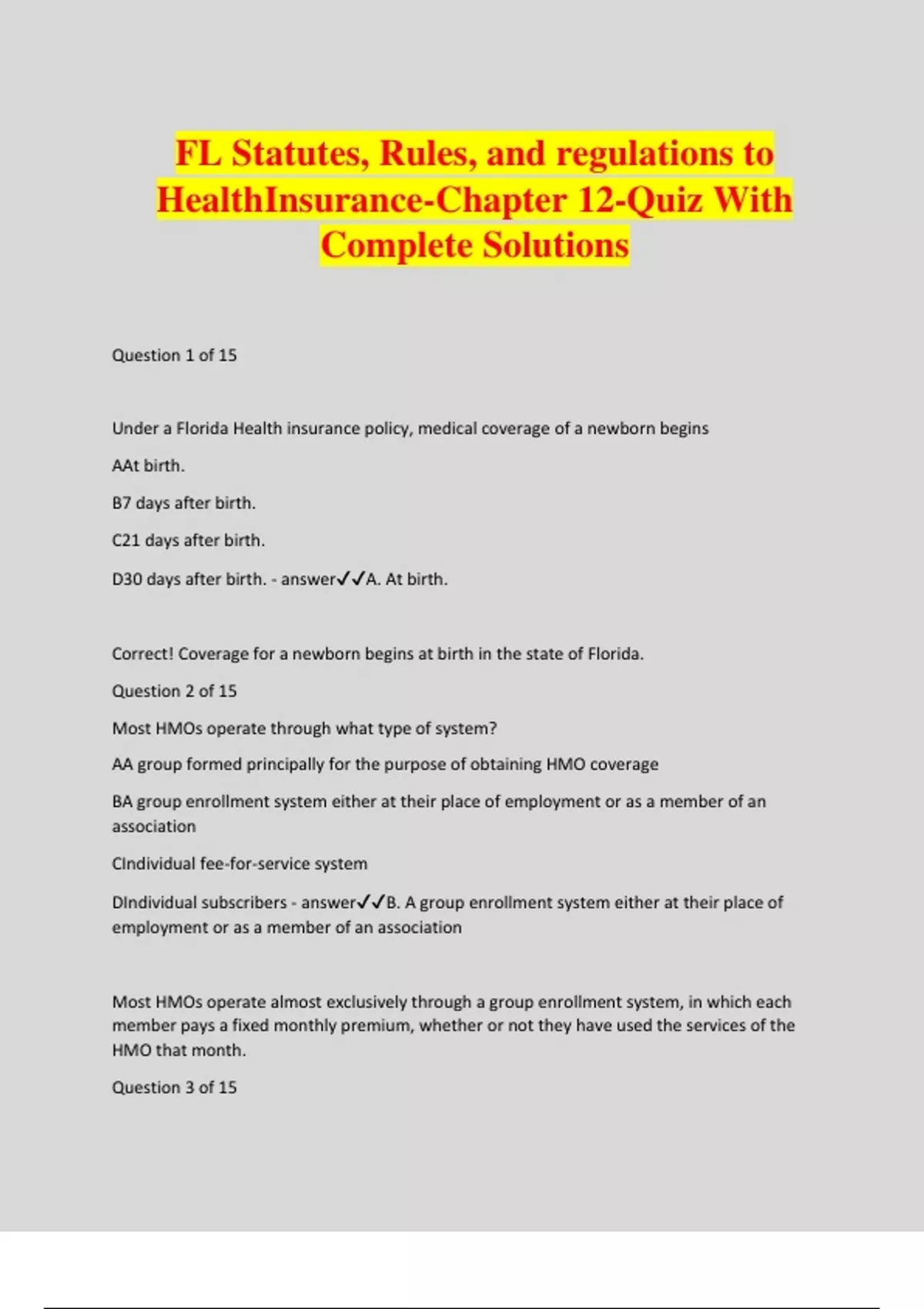 FL Statutes, Rules, and regulations to HealthInsurance-Chapter 12-Quiz With Complete Solutions

Question 1 of 15

Under a Florida Health insurance policy, medical coverage of a newborn begins

AAt birth.

B7 days after birth.

C21 days after birth.

D30 days after birth. - answer✓✓A. At birth.

Correct! Coverage for a newborn begins at birth in the state of Florida.

Question 2 of 15

Most HMOs operate through what type of system?

AA group formed principally for the purpose of obtaining HMO coverage

BA group enrollment system either at their place of employment or as a member of an association

CIndividual fee-for-service system

DIndividual subscribers - answer✓✓B. A group enrollment system either at their place of employment or as a member of an association

Most HMOs operate almost exclusively through a group enrollment system, in which each member pays a fixed monthly premium, whether or not they have used the services of the HMO that month.

Question 3 of 15